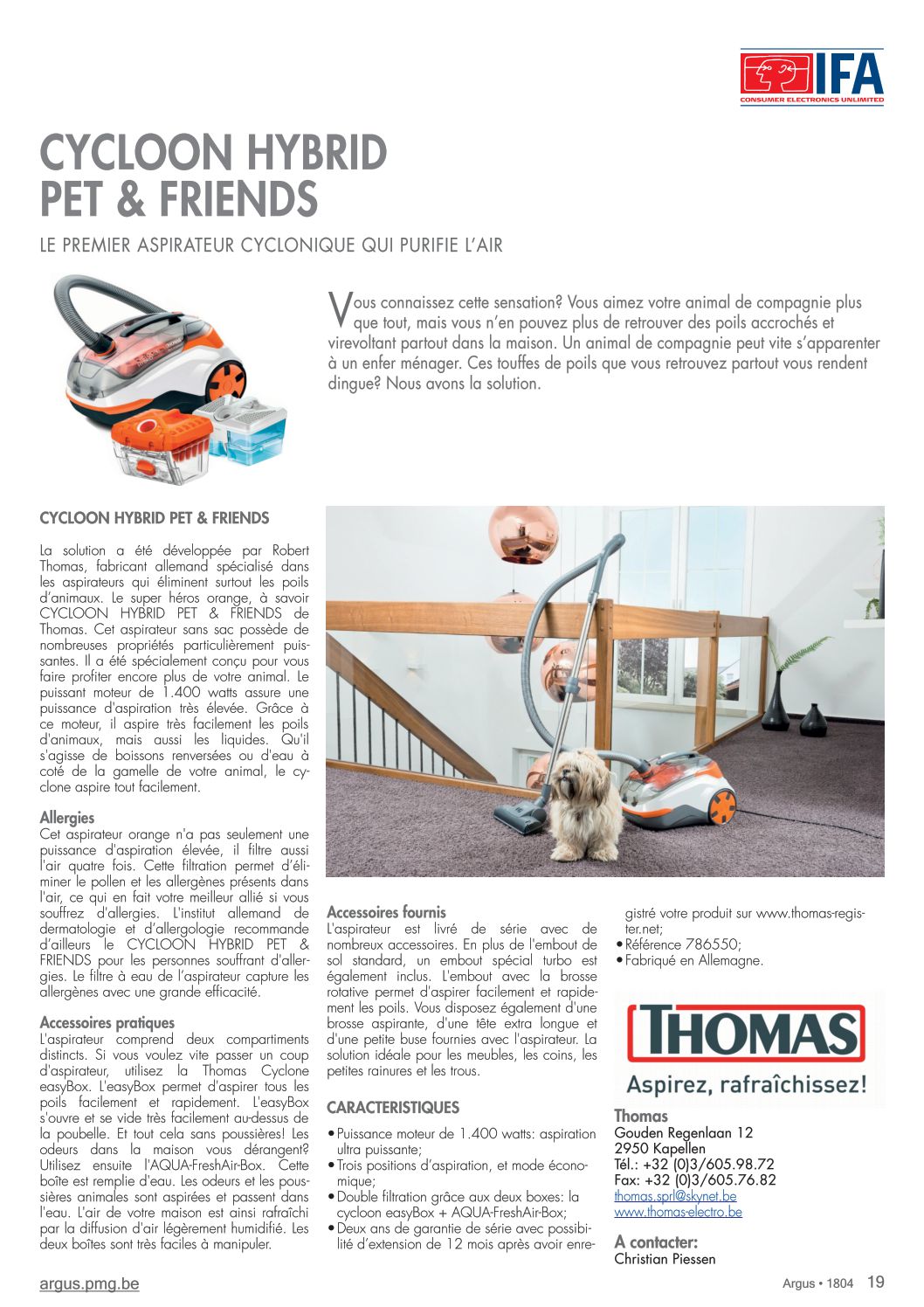 IFA
CONSUMER ELECTRONICS UNLIMITED

CYCLOON HYBRID PET & FRIENDS

LE PREMIER ASPIRATEUR CYCLONIQUE QUI PURIFIE L'AIR

Vous connaissez cette sensation? Vous aimez votre animal de compagnie plus que tout, mais vous n'en pouvez plus de retrouver des poils accrochés et virevoltant partout dans la maison. Un animal de compagnie peut vite s'apparenter à un enfer ménager. Ces touffes de poils que vous retrouvez partout vous rendent dingue? Nous avons la solution.

CYCLOON HYBRID PET & FRIENDS

La solution a été développée par Robert Thomas, fabricant allemand spécialisé dans les aspirateurs qui éliminent surtout les poils d'animaux. Le super héros orange, à savoir CYCLOON HYBRID PET & FRIENDS de Thomas. Cet aspirateur sans sac possède de nombreuses propriétés particulièrement puissantes. Il a été spécialement conçu pour vous faire profiter encore plus de votre animal. Le puissant moteur de 1.400 watts assure une puissance d'aspiration très élevée. Grâce à ce moteur, il aspire très facilement les poils d'animaux, mais aussi les liquides. Qu'il s'agisse de boissons renversées ou d'eau à coté de la gamelle de votre animal, le cyclone aspire tout facilement.

Allergies
Cet aspirateur orange n'a pas seulement une puissance d'aspiration élevée, il filtre aussi l'air quatre fois. Cette filtration permet d'éliminer le pollen et les allergènes présents dans l'air, ce qui en fait votre meilleur allié si vous souffrez d'allergies. L'institut allemand de dermatologie et d'allergologie recommande d'ailleurs le CYCLOON HYBRID PET & FRIENDS pour les personnes souffrant d'allergies. Le filtre à eau de l'aspirateur capture les allergènes avec une grande efficacité.

Accessoires pratiques
L'aspirateur comprend deux compartiments distincts. Si vous voulez vite passer un coup d'aspirateur, utilisez la Thomas Cyclone easyBox. L'easyBox permet d'aspirer tous les poils facilement et rapidement. L'easyBox s'ouvre et se vide très facilement au-dessus de la poubelle. Et tout cela sans poussières! Les odeurs dans la maison vous dérangent? Utilisez ensuite l'AQUA-FreshAir-Box. Cette boîte est remplie d'eau. Les odeurs et les poussières animales sont aspirées et passent dans l'eau. L'air de votre maison est ainsi rafraîchi par la diffusion d'air légèrement humidifié. Les deux boîtes sont très faciles à manipuler.

Accessoires fournis
L'aspirateur est livré de série avec de nombreux accessoires. En plus de l'embout de sol standard, un embout spécial turbo est également inclus. L'embout avec la brosse rotative permet d'aspirer facilement et rapidement les poils. Vous disposez également d'une brosse aspirante, d'une tête extra longue et d'une petite buse fournies avec l'aspirateur. La solution idéale pour les meubles, les coins, les petites rainures et les trous.

CARACTERISTIQUES
• Puissance moteur de 1.400 watts: aspiration ultra puissante;
• Trois positions d'aspiration, et mode économique;
• Double filtration grâce aux deux boxes: la cycloon easyBox + AQUA-FreshAir-Box;
• Deux ans de garantie de série avec possibilité d'extension de 12 mois après avoir enregistré votre produit sur www.thomas-register.net;
• Référence 786550;
• Fabriqué en Allemagne.

THOMAS
Aspirez, rafraîchissez!

Thomas
Gouden Regenlaan 12
2950 Kapellen
Tél.: +32 (0)3/605.98.72
Fax: +32 (0)3/605.76.82
thomas.sprl@skynet.be
www.thomas-electro.be

A contacter:
Christian Piessen

argus.pmg.be

Argus • 1804 19